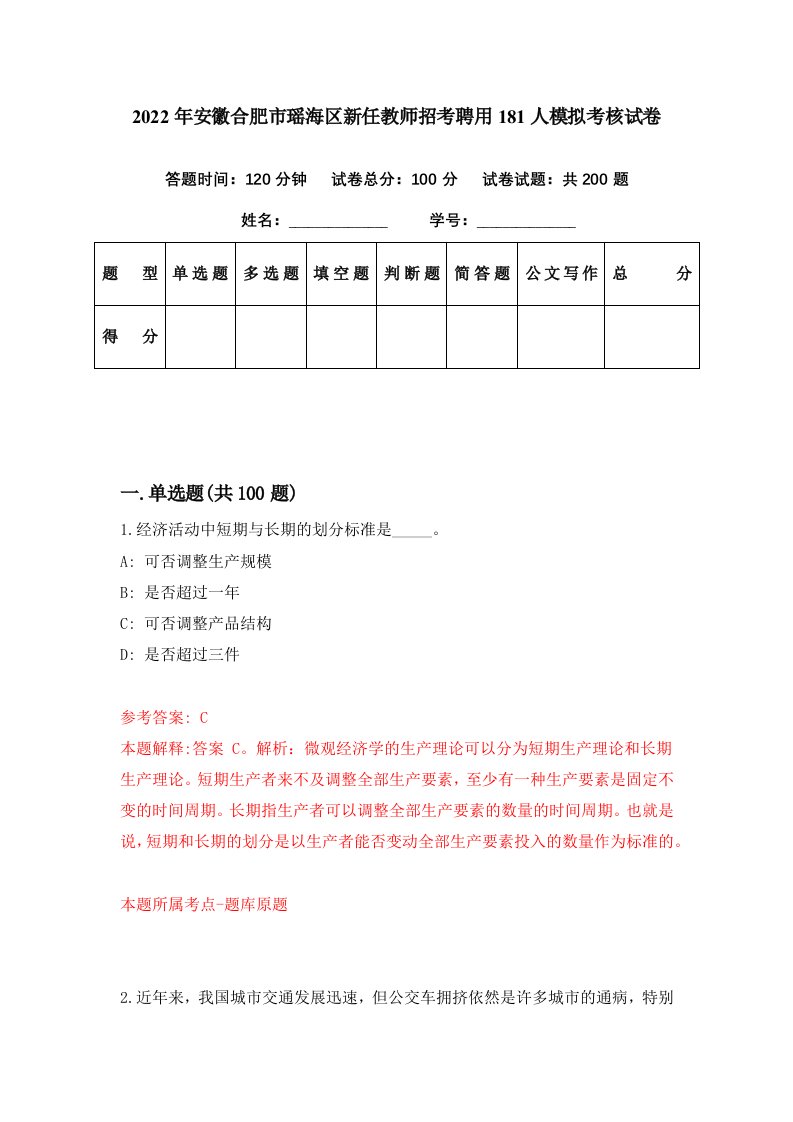 2022年安徽合肥市瑶海区新任教师招考聘用181人模拟考核试卷

答题时间：120分钟　试卷总分：100分　试卷试题：共200题

姓名：____________　学号：____________

| 题　型 | 单选题 | 多选题 | 填空题 | 判断题 | 简答题 | 公文写作 | 总　分 |
|---|---|---|---|---|---|---|---|
| 得　分 |  |  |  |  |  |  |  |

一.单选题(共100题)

1.经济活动中短期与长期的划分标准是_____。

A: 可否调整生产规模

B: 是否超过一年

C: 可否调整产品结构

D: 是否超过三件

参考答案: C

本题解释:答案 C。解析：微观经济学的生产理论可以分为短期生产理论和长期生产理论。短期生产者来不及调整全部生产要素，至少有一种生产要素是固定不变的时间周期。长期指生产者可以调整全部生产要素的数量的时间周期。也就是说，短期和长期的划分是以生产者能否变动全部生产要素投入的数量作为标准的。

本题所属考点-题库原题

2.近年来，我国城市交通发展迅速，但公交车拥挤依然是许多城市的通病，特别